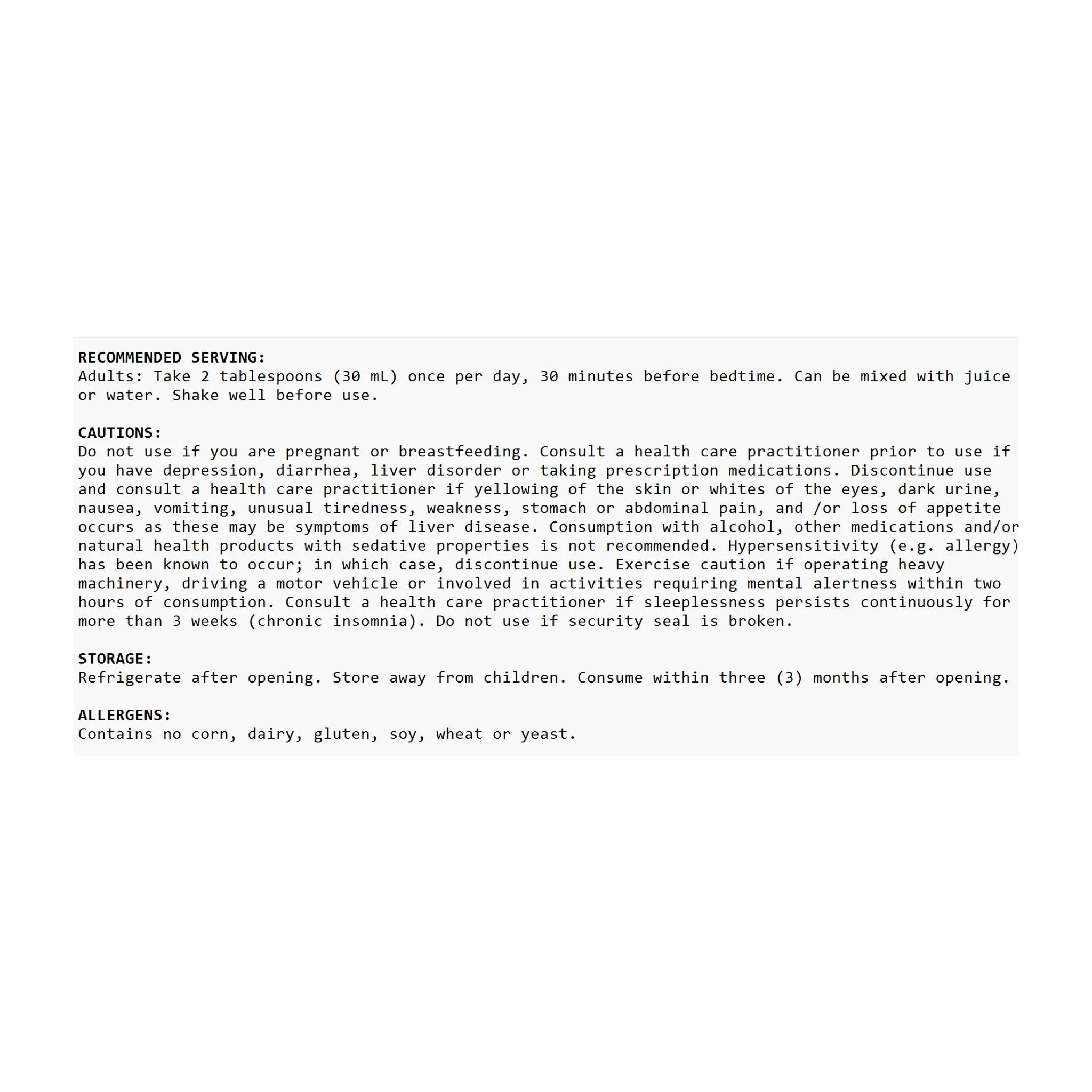 RECOMMENDED SERVING:
Adults: Take 2 tablespoons (30 mL) once per day, 30 minutes before bedtime. Can be mixed with juice or water. Shake well before use.

CAUTIONS:
Do not use if you are pregnant or breastfeeding. Consult a health care practitioner prior to use if you have depression, diarrhea, liver disorder or taking prescription medications. Discontinue use and consult a health care practitioner if yellowing of the skin or whites of the eyes, dark urine, nausea, vomiting, unusual tiredness, weakness, stomach or abdominal pain, and /or loss of appetite occurs as these may be symptoms of liver disease. Consumption with alcohol, other medications and/or natural health products with sedative properties is not recommended. Hypersensitivity (e.g. allergy) has been known to occur; in which case, discontinue use. Exercise caution if operating heavy machinery, driving a motor vehicle or involved in activities requiring mental alertness within two hours of consumption. Consult a health care practitioner if sleeplessness persists continuously for more than 3 weeks (chronic insomnia). Do not use if security seal is broken.

STORAGE:
Refrigerate after opening. Store away from children. Consume within three (3) months after opening.

ALLERGENS:
Contains no corn, dairy, gluten, soy, wheat or yeast.